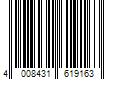 4 008431 619163